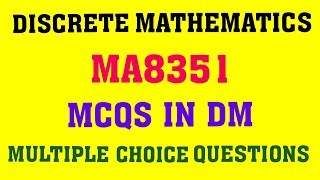 DISCRETE MATHEMATICS

MA8351

MCQS IN DM

MULTIPLE CHOICE QUESTIONS